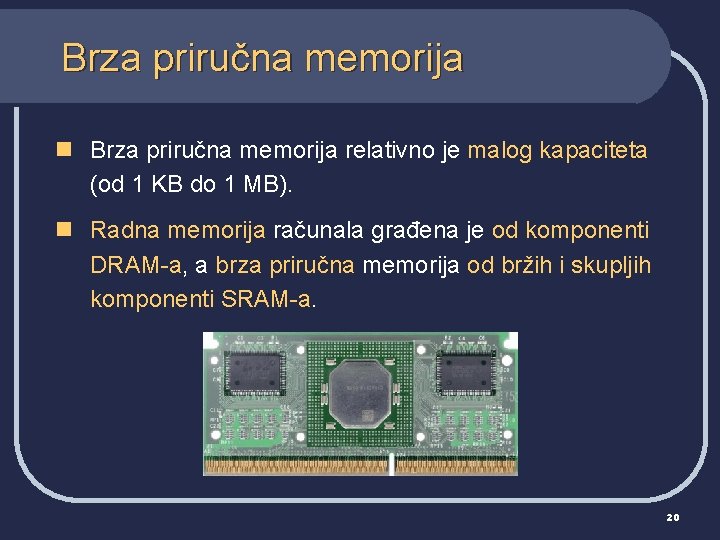 Brza priručna memorija

Brza priručna memorija relativno je malog kapaciteta (od 1 KB do 1 MB).

Radna memorija računala građena je od komponenti DRAM-a, a brza priručna memorija od bržih i skupljih komponenti SRAM-a.

20